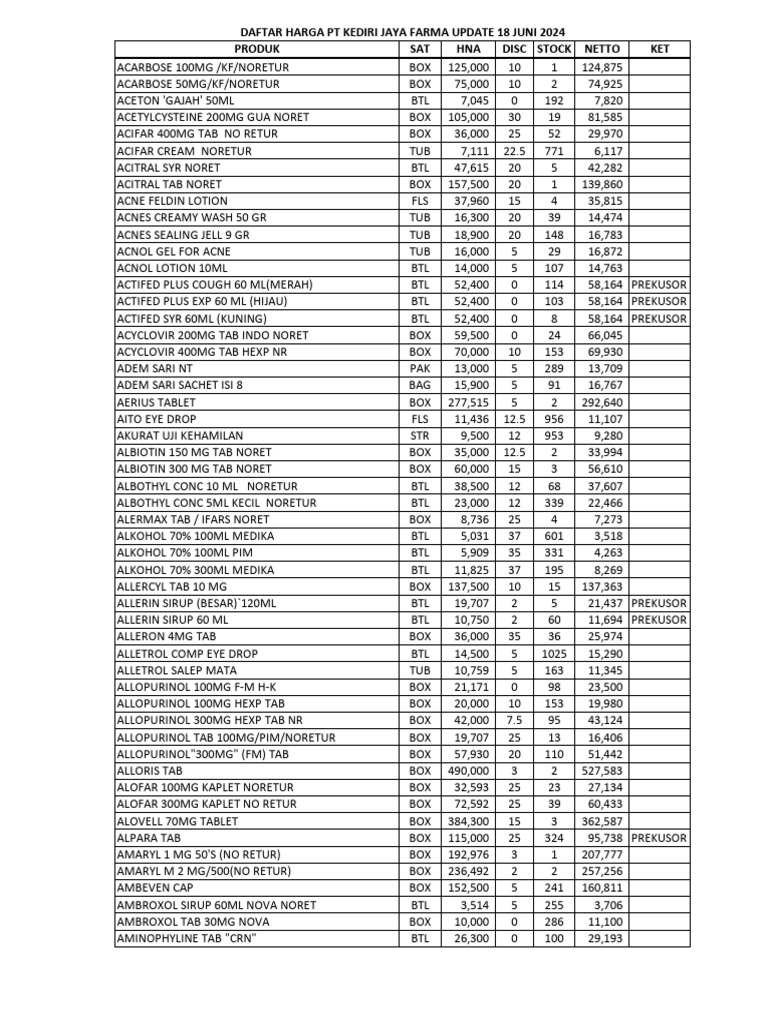 DAFTAR HARGA PT KEDIRI JAYA FARMA UPDATE 18 JUNI 2024

| PRODUK | SAT | HNA | DISC | STOCK | NETTO | KET |
|---|---|---|---|---|---|---|
| ACARBOSE 100MG /KF/NORETUR | BOX | 125,000 | 10 | 1 | 124,875 | |
| ACARBOSE 50MG/KF/NORETUR | BOX | 75,000 | 10 | 2 | 74,925 | |
| ACETON 'GAJAH' 50ML | BTL | 7,045 | 0 | 192 | 7,820 | |
| ACETYLCYSTEINE 200MG GUA NORET | BOX | 105,000 | 30 | 19 | 81,585 | |
| ACIFAR 400MG TAB NO RETUR | BOX | 36,000 | 25 | 52 | 29,970 | |
| ACIFAR CREAM NORETUR | TUB | 7,111 | 22.5 | 771 | 6,117 | |
| ACITRAL SYR NORET | BTL | 47,615 | 20 | 5 | 42,282 | |
| ACITRAL TAB NORET | BOX | 157,500 | 20 | 1 | 139,860 | |
| ACNE FELDIN LOTION | FLS | 37,960 | 15 | 4 | 35,815 | |
| ACNES CREAMY WASH 50 GR | TUB | 16,300 | 20 | 39 | 14,474 | |
| ACNES SEALING JELL 9 GR | TUB | 18,900 | 20 | 148 | 16,783 | |
| ACNOL GEL FOR ACNE | TUB | 16,000 | 5 | 29 | 16,872 | |
| ACNOL LOTION 10ML | BTL | 14,000 | 5 | 107 | 14,763 | |
| ACTIFED PLUS COUGH 60 ML(MERAH) | BTL | 52,400 | 0 | 114 | 58,164 | PREKUSOR |
| ACTIFED PLUS EXP 60 ML (HIJAU) | BTL | 52,400 | 0 | 103 | 58,164 | PREKUSOR |
| ACTIFED SYR 60ML (KUNING) | BTL | 52,400 | 0 | 8 | 58,164 | PREKUSOR |
| ACYCLOVIR 200MG TAB INDO NORET | BOX | 59,500 | 0 | 24 | 66,045 | |
| ACYCLOVIR 400MG TAB HEXP NR | BOX | 70,000 | 10 | 153 | 69,930 | |
| ADEM SARI NT | PAK | 13,000 | 5 | 289 | 13,709 | |
| ADEM SARI SACHET ISI 8 | BAG | 15,900 | 5 | 91 | 16,767 | |
| AERIUS TABLET | BOX | 277,515 | 5 | 2 | 292,640 | |
| AITO EYE DROP | FLS | 11,436 | 12.5 | 956 | 11,107 | |
| AKURAT UJI KEHAMILAN | STR | 9,500 | 12 | 953 | 9,280 | |
| ALBIOTIN 150 MG TAB NORET | BOX | 35,000 | 12.5 | 2 | 33,994 | |
| ALBIOTIN 300 MG TAB NORET | BOX | 60,000 | 15 | 3 | 56,610 | |
| ALBOTHYL CONC 10 ML NORETUR | BTL | 38,500 | 12 | 68 | 37,607 | |
| ALBOTHYL CONC 5ML KECIL NORETUR | BTL | 23,000 | 12 | 339 | 22,466 | |
| ALERMAX TAB / IFARS NORET | BOX | 8,736 | 25 | 4 | 7,273 | |
| ALKOHOL 70% 100ML MEDIKA | BTL | 5,031 | 37 | 601 | 3,518 | |
| ALKOHOL 70% 100ML PIM | BTL | 5,909 | 35 | 331 | 4,263 | |
| ALKOHOL 70% 300ML MEDIKA | BTL | 11,825 | 37 | 195 | 8,269 | |
| ALLERCYL TAB 10 MG | BOX | 137,500 | 10 | 15 | 137,363 | |
| ALLERIN SIRUP (BESAR)`120ML | BTL | 19,707 | 2 | 5 | 21,437 | PREKUSOR |
| ALLERIN SIRUP 60 ML | BTL | 10,750 | 2 | 60 | 11,694 | PREKUSOR |
| ALLERON 4MG TAB | BOX | 36,000 | 35 | 36 | 25,974 | |
| ALLETROL COMP EYE DROP | BTL | 14,500 | 5 | 1025 | 15,290 | |
| ALLETROL SALEP MATA | TUB | 10,759 | 5 | 163 | 11,345 | |
| ALLOPURINOL 100MG F-M H-K | BOX | 21,171 | 0 | 98 | 23,500 | |
| ALLOPURINOL 100MG HEXP TAB | BOX | 20,000 | 10 | 153 | 19,980 | |
| ALLOPURINOL 300MG HEXP TAB NR | BOX | 42,000 | 7.5 | 95 | 43,124 | |
| ALLOPURINOL TAB 100MG/PIM/NORETUR | BOX | 19,707 | 25 | 13 | 16,406 | |
| ALLOPURINOL"300MG" (FM) TAB | BOX | 57,930 | 20 | 110 | 51,442 | |
| ALLORIS TAB | BOX | 490,000 | 3 | 2 | 527,583 | |
| ALOFAR 100MG KAPLET NORETUR | BOX | 32,593 | 25 | 23 | 27,134 | |
| ALOFAR 300MG KAPLET NO RETUR | BOX | 72,592 | 25 | 39 | 60,433 | |
| ALOVELL 70MG TABLET | BOX | 384,300 | 15 | 3 | 362,587 | |
| ALPARA TAB | BOX | 115,000 | 25 | 324 | 95,738 | PREKUSOR |
| AMARYL 1 MG 50'S (NO RETUR) | BOX | 192,976 | 3 | 1 | 207,777 | |
| AMARYL M 2 MG/500(NO RETUR) | BOX | 236,492 | 2 | 2 | 257,256 | |
| AMBEVEN CAP | BOX | 152,500 | 5 | 241 | 160,811 | |
| AMBROXOL SIRUP 60ML NOVA NORET | BTL | 3,514 | 5 | 255 | 3,706 | |
| AMBROXOL TAB 30MG NOVA | BOX | 10,000 | 0 | 286 | 11,100 | |
| AMINOPHYLINE TAB "CRN" | BTL | 26,300 | 0 | 100 | 29,193 | |